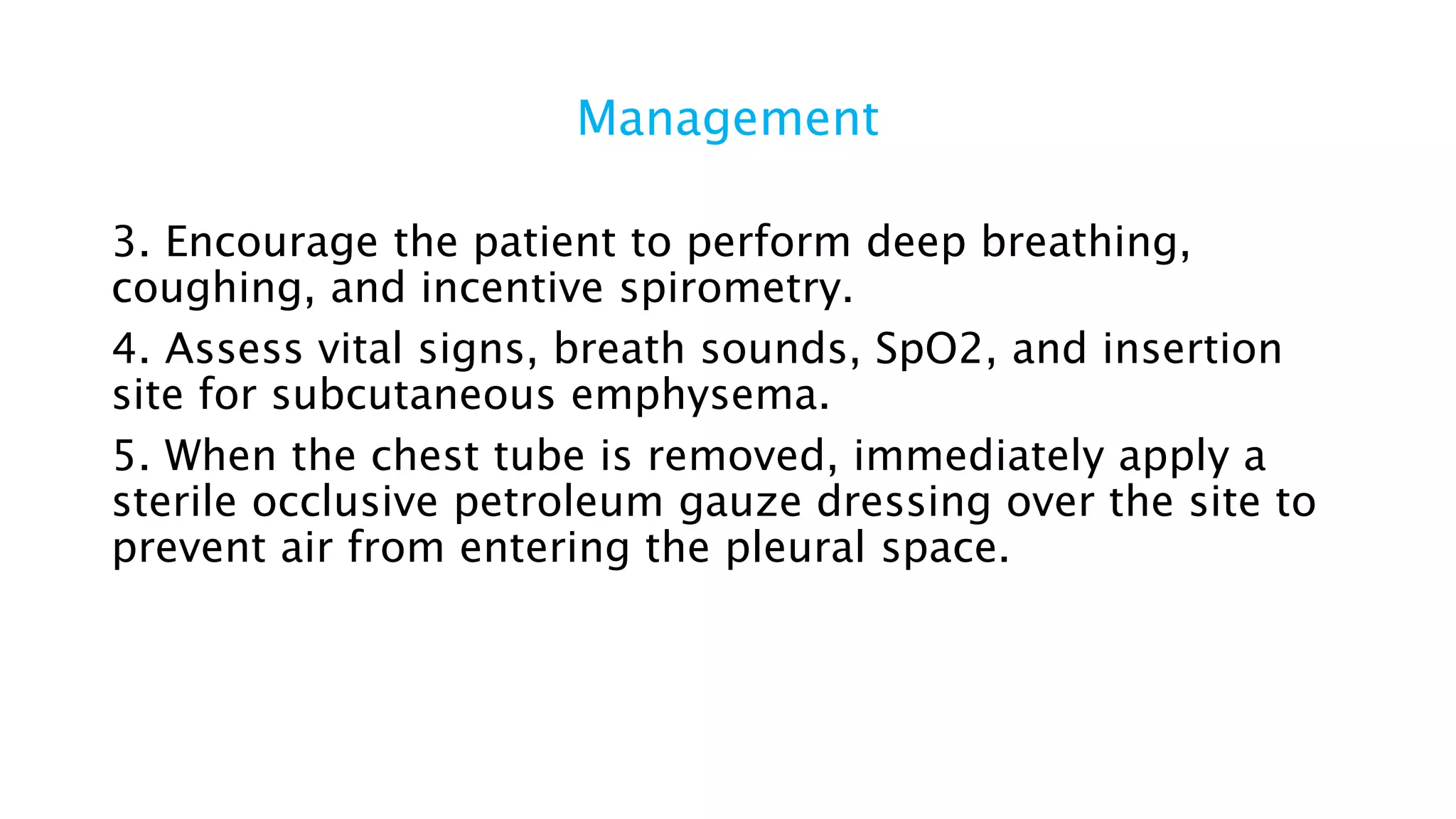 Management

3. Encourage the patient to perform deep breathing, coughing, and incentive spirometry.

4. Assess vital signs, breath sounds, SpO2, and insertion site for subcutaneous emphysema.

5. When the chest tube is removed, immediately apply a sterile occlusive petroleum gauze dressing over the site to prevent air from entering the pleural space.